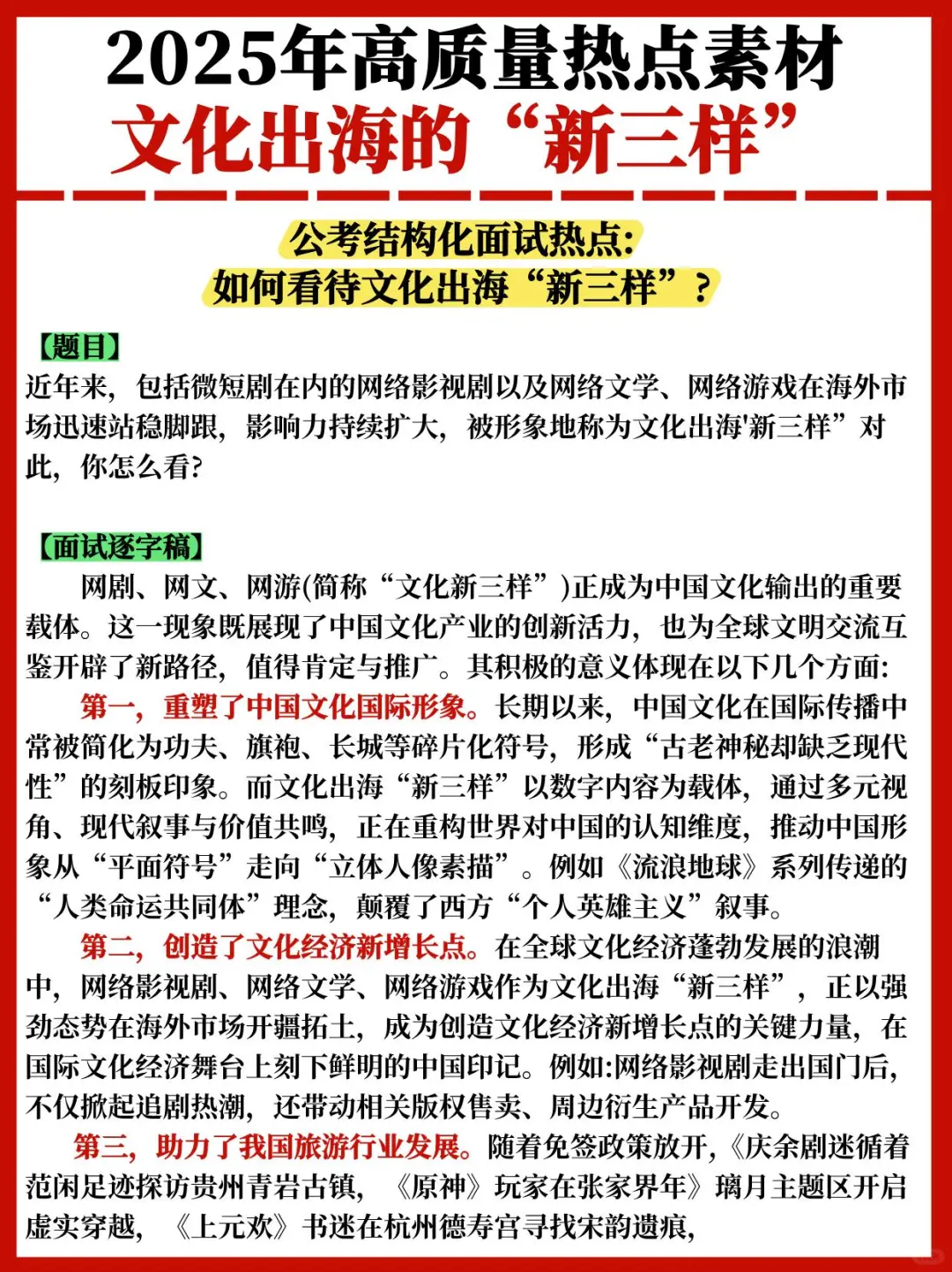 2025年高质量热点素材
文化出海的“新三样”

公考结构化面试热点:
如何看待文化出海“新三样”?

【题目】
近年来，包括微短剧在内的网络影视剧以及网络文学、网络游戏在海外市场迅速站稳脚跟，影响力持续扩大，被形象地称为文化出海'新三样”对此，你怎么看?

【面试逐字稿】
网剧、网文、网游(简称“文化新三样”)正成为中国文化输出的重要载体。这一现象既展现了中国文化产业的创新活力，也为全球文明交流互鉴开辟了新路径，值得肯定与推广。其积极的意义体现在以下几个方面:
第一，重塑了中国文化国际形象。长期以来，中国文化在国际传播中常被简化为功夫、旗袍、长城等碎片化符号，形成“古老神秘却缺乏现代性”的刻板印象。而文化出海“新三样”以数字内容为载体，通过多元视角、现代叙事与价值共鸣，正在重构世界对中国的认知维度，推动中国形象从“平面符号”走向“立体人像素描”。例如《流浪地球》系列传递的“人类命运共同体”理念，颠覆了西方“个人英雄主义”叙事。
第二，创造了文化经济新增长点。在全球文化经济蓬勃发展的浪潮中，网络影视剧、网络文学、网络游戏作为文化出海“新三样”，正以强劲态势在海外市场开疆拓土，成为创造文化经济新增长点的关键力量，在国际文化经济舞台上刻下鲜明的中国印记。例如:网络影视剧走出国门后，不仅掀起追剧热潮，还带动相关版权售卖、周边衍生产品开发。
第三，助力了我国旅游行业发展。随着免签政策放开，《庆余剧迷循着范闲足迹探访贵州青岩古镇，《原神》玩家在张家界年》璃月主题区开启虚实穿越，《上元欢》书迷在杭州德寿宫寻找宋韵遗痕,